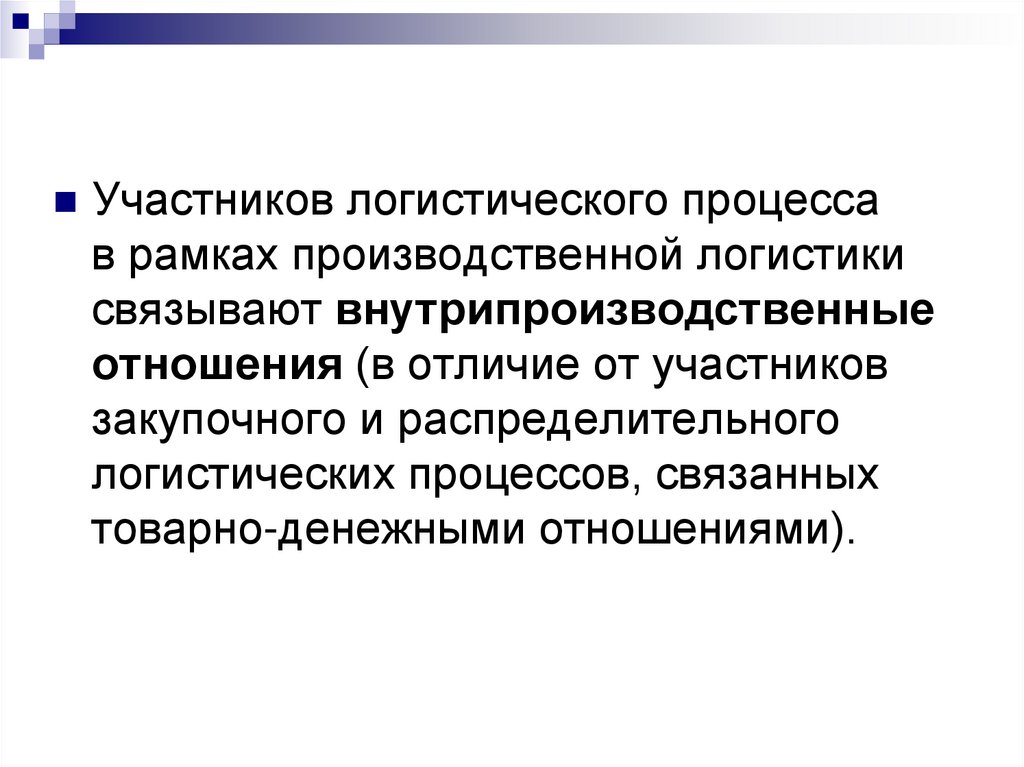 • Участников логистического процесса в рамках производственной логистики связывают внутрипроизводственные отношения (в отличие от участников закупочного и распределительного логистических процессов, связанных товарно-денежными отношениями).